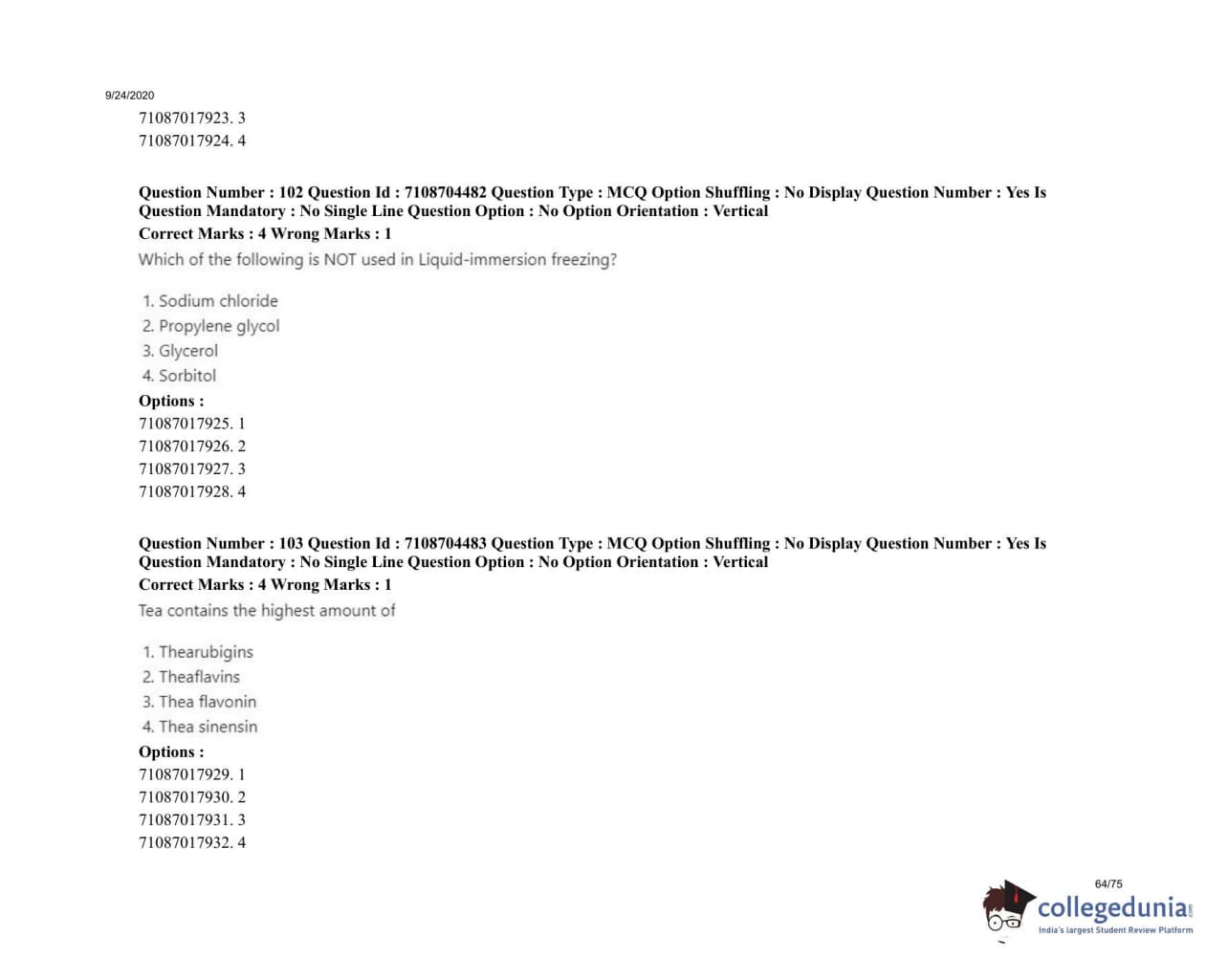 9/24/2020

71087017923. 3
71087017924. 4

Question Number : 102 Question Id : 7108704482 Question Type : MCQ Option Shuffling : No Display Question Number : Yes Is Question Mandatory : No Single Line Question Option : No Option Orientation : Vertical
Correct Marks : 4 Wrong Marks : 1
Which of the following is NOT used in Liquid-immersion freezing?

1. Sodium chloride
2. Propylene glycol
3. Glycerol
4. Sorbitol
Options :
71087017925. 1
71087017926. 2
71087017927. 3
71087017928. 4

Question Number : 103 Question Id : 7108704483 Question Type : MCQ Option Shuffling : No Display Question Number : Yes Is Question Mandatory : No Single Line Question Option : No Option Orientation : Vertical
Correct Marks : 4 Wrong Marks : 1
Tea contains the highest amount of

1. Thearubigins
2. Theaflavins
3. Thea flavonin
4. Thea sinensin
Options :
71087017929. 1
71087017930. 2
71087017931. 3
71087017932. 4

64/75

collegedunia.com
India's largest Student Review Platform